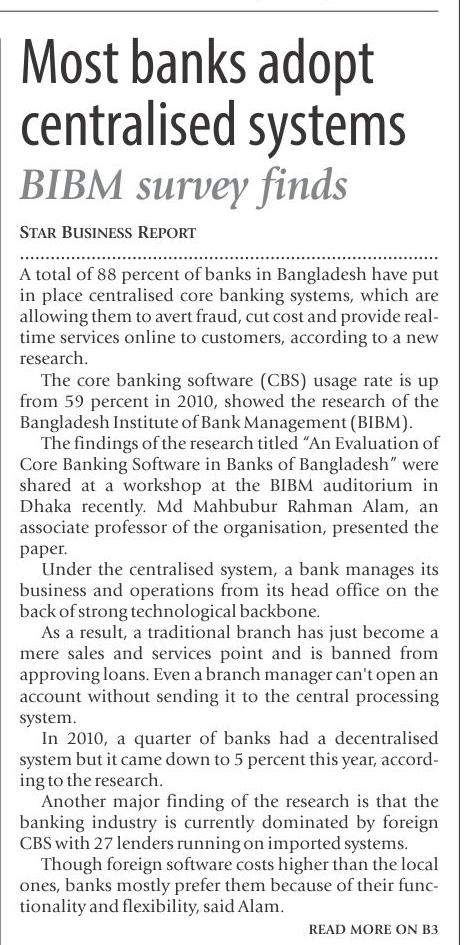 Most banks adopt centralised systems

BIBM survey finds

STAR BUSINESS REPORT

A total of 88 percent of banks in Bangladesh have put in place centralised core banking systems, which are allowing them to avert fraud, cut cost and provide real-time services online to customers, according to a new research.

The core banking software (CBS) usage rate is up from 59 percent in 2010, showed the research of the Bangladesh Institute of Bank Management (BIBM).

The findings of the research titled "An Evaluation of Core Banking Software in Banks of Bangladesh" were shared at a workshop at the BIBM auditorium in Dhaka recently. Md Mahbubur Rahman Alam, an associate professor of the organisation, presented the paper.

Under the centralised system, a bank manages its business and operations from its head office on the back of strong technological backbone.

As a result, a traditional branch has just become a mere sales and services point and is banned from approving loans. Even a branch manager can't open an account without sending it to the central processing system.

In 2010, a quarter of banks had a decentralised system but it came down to 5 percent this year, according to the research.

Another major finding of the research is that the banking industry is currently dominated by foreign CBS with 27 lenders running on imported systems.

Though foreign software costs higher than the local ones, banks mostly prefer them because of their functionality and flexibility, said Alam.

READ MORE ON B3